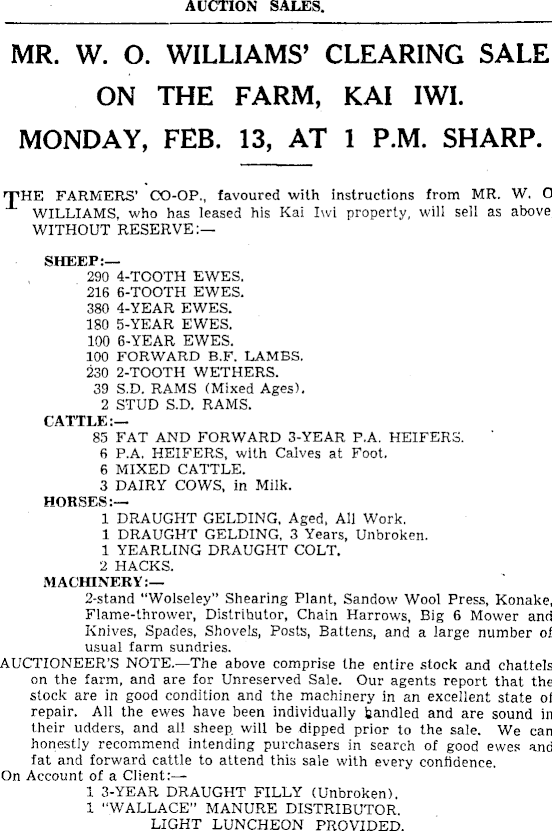 AUCTION SALES.

MR. W. O. WILLIAMS' CLEARING SALE ON THE FARM, KAI IWI.

MONDAY, FEB. 13, AT 1 P.M. SHARP.

THE FARMERS' CO-OP., favoured with instructions from MR. W. O WILLIAMS, who has leased his Kai Iwi property, will sell as above WITHOUT RESERVE:—

SHEEP:—
290 4-TOOTH EWES.
216 6-TOOTH EWES.
380 4-YEAR EWES.
180 5-YEAR EWES.
100 6-YEAR EWES.
100 FORWARD B.F. LAMBS.
230 2-TOOTH WETHERS.
39 S.D. RAMS (Mixed Ages).
2 STUD S.D. RAMS.

CATTLE:—
85 FAT AND FORWARD 3-YEAR P.A. HEIFERS.
6 P.A. HEIFERS, with Calves at Foot.
6 MIXED CATTLE.
3 DAIRY COWS, in Milk.

HORSES:—
1 DRAUGHT GELDING, Aged, All Work.
1 DRAUGHT GELDING, 3 Years, Unbroken.
1 YEARLING DRAUGHT COLT.
2 HACKS.

MACHINERY:—
2-stand "Wolseley" Shearing Plant, Sandow Wool Press, Konake, Flame-thrower, Distributor, Chain Harrows, Big 6 Mower and Knives, Spades, Shovels, Posts, Battens, and a large number of usual farm sundries.

AUCTIONEER'S NOTE.—The above comprise the entire stock and chattels on the farm, and are for Unreserved Sale. Our agents report that the stock are in good condition and the machinery in an excellent state of repair. All the ewes have been individually handled and are sound in their udders, and all sheep will be dipped prior to the sale. We can honestly recommend intending purchasers in search of good ewes and fat and forward cattle to attend this sale with every confidence.

On Account of a Client:—
1 3-YEAR DRAUGHT FILLY (Unbroken).
1 "WALLACE" MANURE DISTRIBUTOR.
LIGHT LUNCHEON PROVIDED.